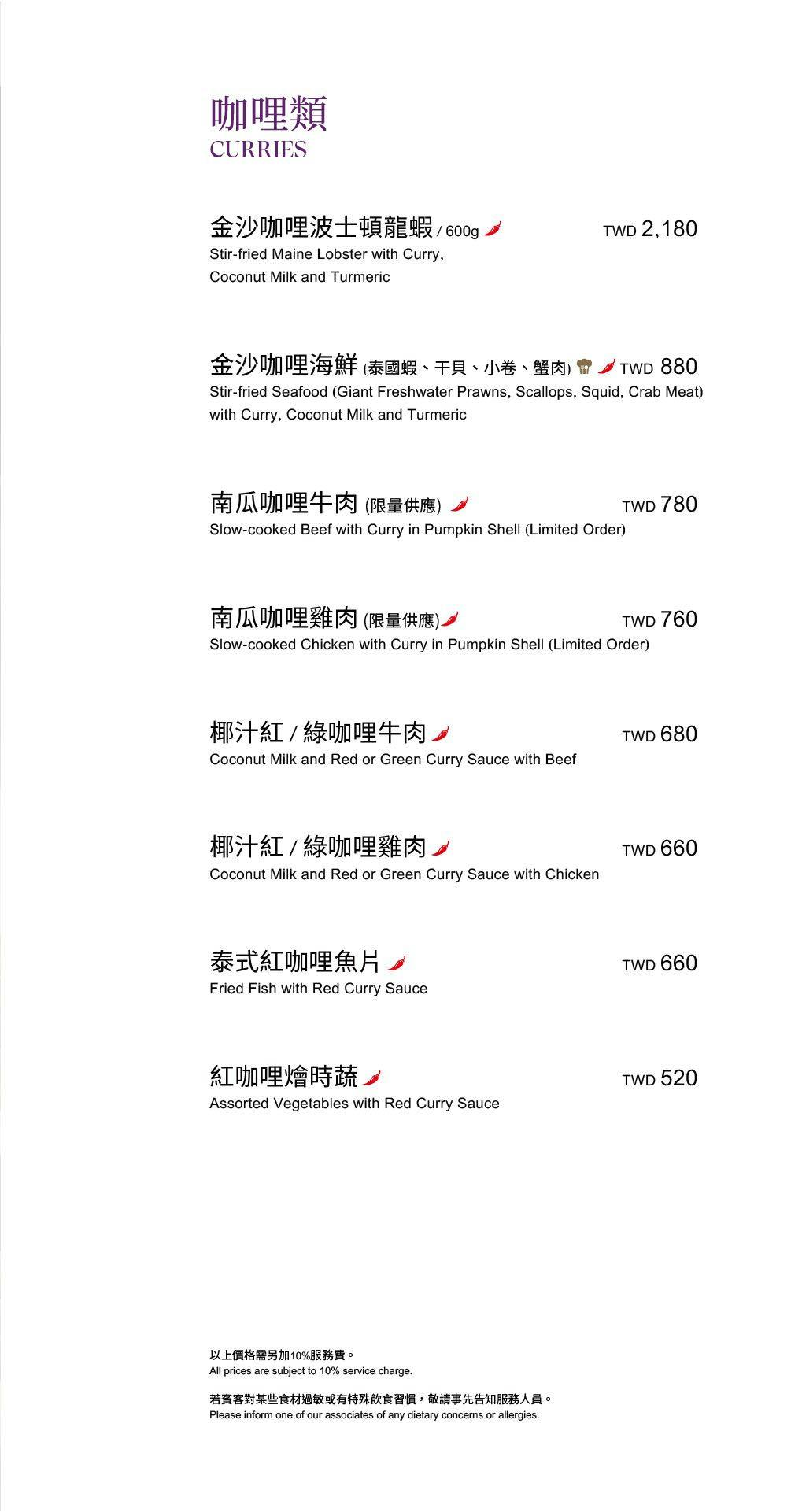 咖哩類
CURRIES

金沙咖哩波士頓龍蝦 / 600g TWD 2,180
Stir-fried Maine Lobster with Curry, Coconut Milk and Turmeric

金沙咖哩海鮮 (泰國蝦、干貝、小卷、蟹肉) TWD 880
Stir-fried Seafood (Giant Freshwater Prawns, Scallops, Squid, Crab Meat) with Curry, Coconut Milk and Turmeric

南瓜咖哩牛肉 (限量供應) TWD 780
Slow-cooked Beef with Curry in Pumpkin Shell (Limited Order)

南瓜咖哩雞肉 (限量供應) TWD 760
Slow-cooked Chicken with Curry in Pumpkin Shell (Limited Order)

椰汁紅 / 綠咖哩牛肉 TWD 680
Coconut Milk and Red or Green Curry Sauce with Beef

椰汁紅 / 綠咖哩雞肉 TWD 660
Coconut Milk and Red or Green Curry Sauce with Chicken

泰式紅咖哩魚片 TWD 660
Fried Fish with Red Curry Sauce

紅咖哩燴時蔬 TWD 520
Assorted Vegetables with Red Curry Sauce

以上價格需另加10%服務費。
All prices are subject to 10% service charge.

若賓客對某些食材過敏或有特殊飲食習慣，敬請事先告知服務人員。
Please inform one of our associates of any dietary concerns or allergies.